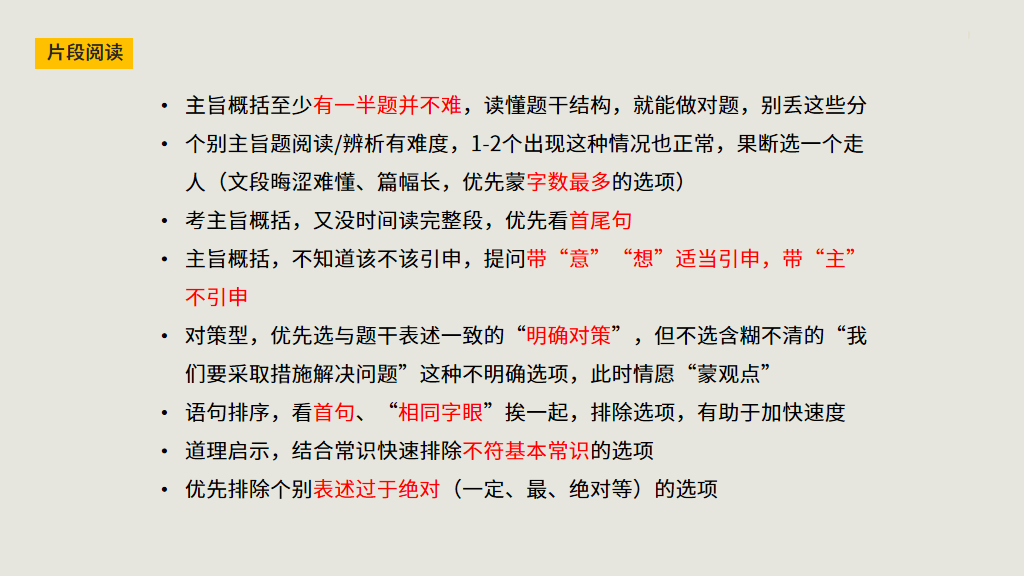 片段阅读

• 主旨概括至少有一半题并不难，读懂题干结构，就能做对题，别丢这些分
• 个别主旨题阅读/辨析有难度，1-2个出现这种情况也正常，果断选一个走人（文段晦涩难懂、篇幅长，优先蒙字数最多的选项）
• 考主旨概括，又没时间读完整段，优先看首尾句
• 主旨概括，不知道该不该引申，提问带“意”“想”适当引申，带“主”不引申
• 对策型，优先选与题干表述一致的“明确对策”，但不选含糊不清的“我们要采取措施解决问题”这种不明确选项，此时情愿“蒙观点”
• 语句排序，看首句、“相同字眼”挨一起，排除选项，有助于加快速度
• 道理启示，结合常识快速排除不符基本常识的选项
• 优先排除个别表述过于绝对（一定、最、绝对等）的选项